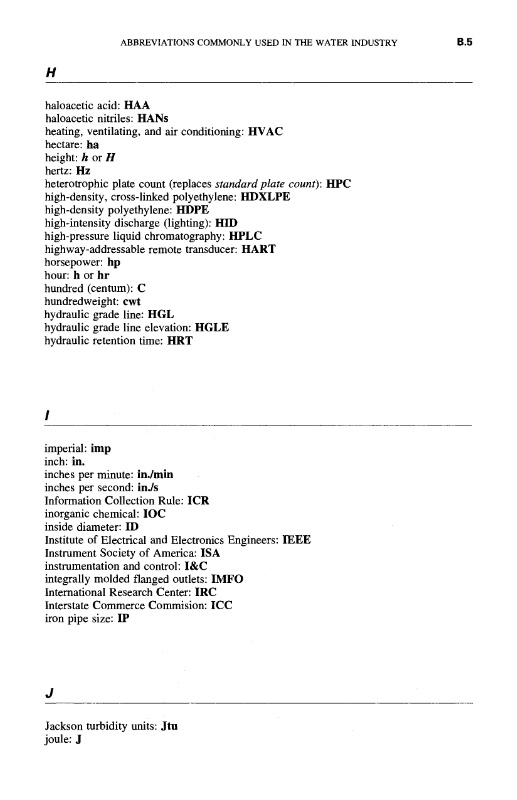 ABBREVIATIONS COMMONLY USED IN THE WATER INDUSTRY B.5

H

haloacetic acid: HAA
haloacetic nitriles: HANs
heating, ventilating, and air conditioning: HVAC
hectare: ha
height: h or H
hertz: Hz
heterotrophic plate count (replaces standard plate count): HPC
high-density, cross-linked polyethylene: HDXLPE
high-density polyethylene: HDPE
high-intensity discharge (lighting): HID
high-pressure liquid chromatography: HPLC
highway-addressable remote transducer: HART
horsepower: hp
hour: h or hr
hundred (centum): C
hundredweight: cwt
hydraulic grade line: HGL
hydraulic grade line elevation: HGLE
hydraulic retention time: HRT

I

imperial: imp
inch: in.
inches per minute: in./min
inches per second: in./s
Information Collection Rule: ICR
inorganic chemical: IOC
inside diameter: ID
Institute of Electrical and Electronics Engineers: IEEE
Instrument Society of America: ISA
instrumentation and control: I&C
integrally molded flanged outlets: IMFO
International Research Center: IRC
Interstate Commerce Commision: ICC
iron pipe size: IP

J

Jackson turbidity units: Jtu
joule: J